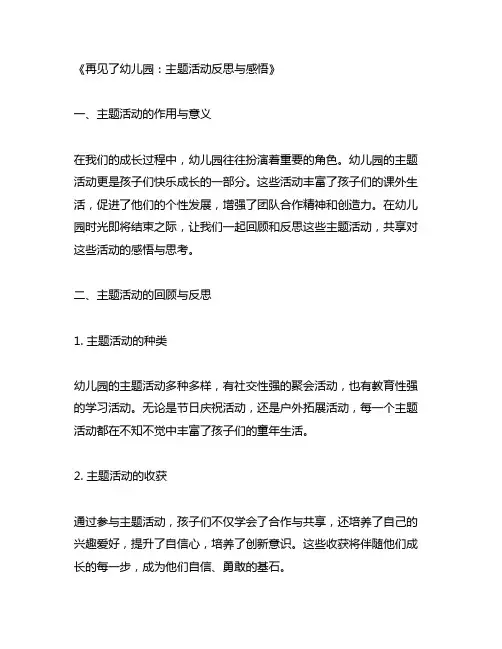 《再见了幼儿园：主题活动反思与感悟》

一、主题活动的作用与意义

在我们的成长过程中，幼儿园往往扮演着重要的角色。幼儿园的主题活动更是孩子们快乐成长的一部分。这些活动丰富了孩子们的课外生活，促进了他们的个性发展，增强了团队合作精神和创造力。在幼儿园时光即将结束之际，让我们一起回顾和反思这些主题活动，共享对这些活动的感悟与思考。

二、主题活动的回顾与反思

1. 主题活动的种类

幼儿园的主题活动多种多样，有社交性强的聚会活动，也有教育性强的学习活动。无论是节日庆祝活动，还是户外拓展活动，每一个主题活动都在不知不觉中丰富了孩子们的童年生活。

2. 主题活动的收获

通过参与主题活动，孩子们不仅学会了合作与共享，还培养了自己的兴趣爱好，提升了自信心，培养了创新意识。这些收获将伴随他们成长的每一步，成为他们自信、勇敢的基石。